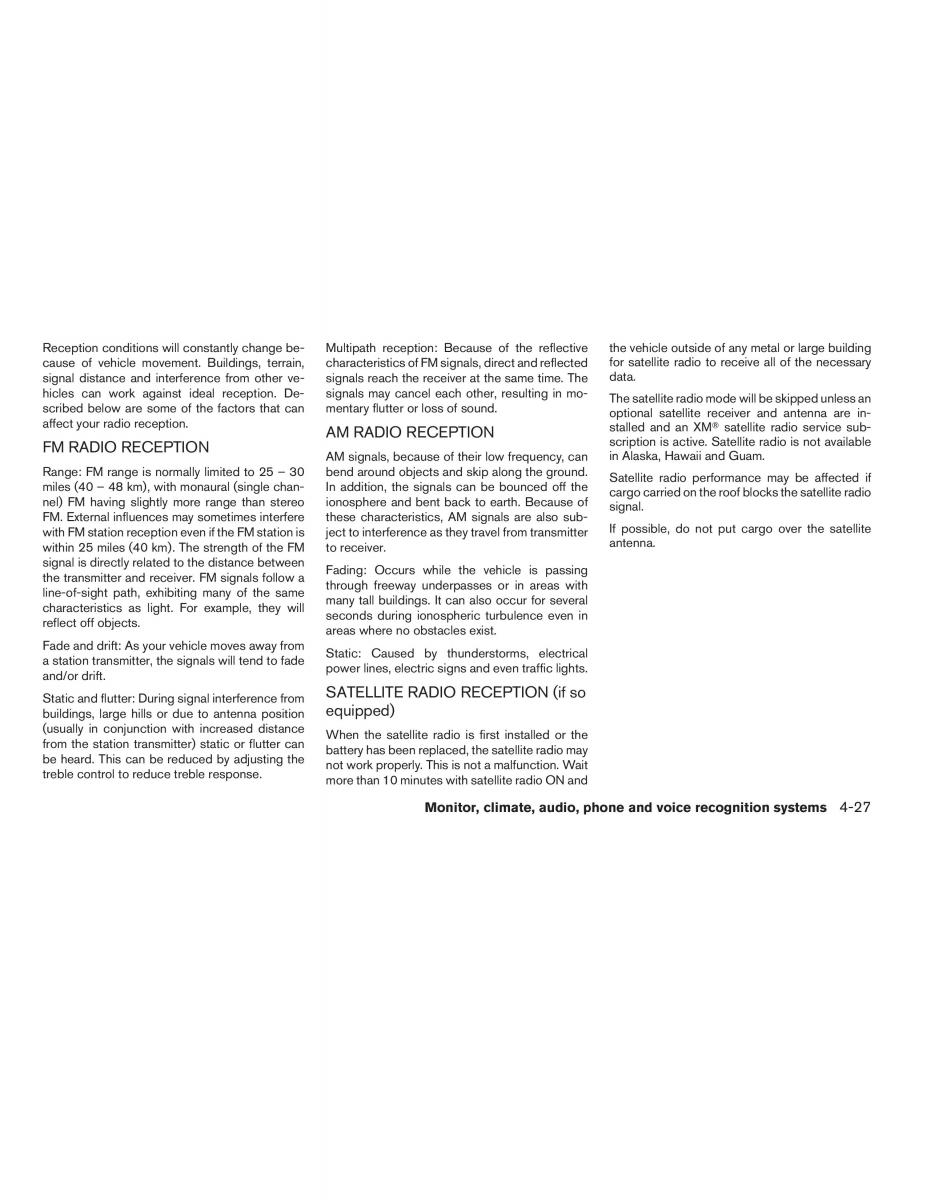 Reception conditions will constantly change because of vehicle movement. Buildings, terrain, signal distance and interference from other vehicles can work against ideal reception. Described below are some of the factors that can affect your radio reception.

FM RADIO RECEPTION

Range: FM range is normally limited to 25 – 30 miles (40 – 48 km), with monaural (single channel) FM having slightly more range than stereo FM. External influences may sometimes interfere with FM station reception even if the FM station is within 25 miles (40 km). The strength of the FM signal is directly related to the distance between the transmitter and receiver. FM signals follow a line-of-sight path, exhibiting many of the same characteristics as light. For example, they will reflect off objects.

Fade and drift: As your vehicle moves away from a station transmitter, the signals will tend to fade and/or drift.

Static and flutter: During signal interference from buildings, large hills or due to antenna position (usually in conjunction with increased distance from the station transmitter) static or flutter can be heard. This can be reduced by adjusting the treble control to reduce treble response.

Multipath reception: Because of the reflective characteristics of FM signals, direct and reflected signals reach the receiver at the same time. The signals may cancel each other, resulting in momentary flutter or loss of sound.

AM RADIO RECEPTION

AM signals, because of their low frequency, can bend around objects and skip along the ground. In addition, the signals can be bounced off the ionosphere and bent back to earth. Because of these characteristics, AM signals are also subject to interference as they travel from transmitter to receiver.

Fading: Occurs while the vehicle is passing through freeway underpasses or in areas with many tall buildings. It can also occur for several seconds during ionospheric turbulence even in areas where no obstacles exist.

Static: Caused by thunderstorms, electrical power lines, electric signs and even traffic lights.

SATELLITE RADIO RECEPTION (if so equipped)

When the satellite radio is first installed or the battery has been replaced, the satellite radio may not work properly. This is not a malfunction. Wait more than 10 minutes with satellite radio ON and the vehicle outside of any metal or large building for satellite radio to receive all of the necessary data.

The satellite radio mode will be skipped unless an optional satellite receiver and antenna are installed and an XM® satellite radio service subscription is active. Satellite radio is not available in Alaska, Hawaii and Guam.

Satellite radio performance may be affected if cargo carried on the roof blocks the satellite radio signal.

If possible, do not put cargo over the satellite antenna.

Monitor, climate, audio, phone and voice recognition systems 4-27